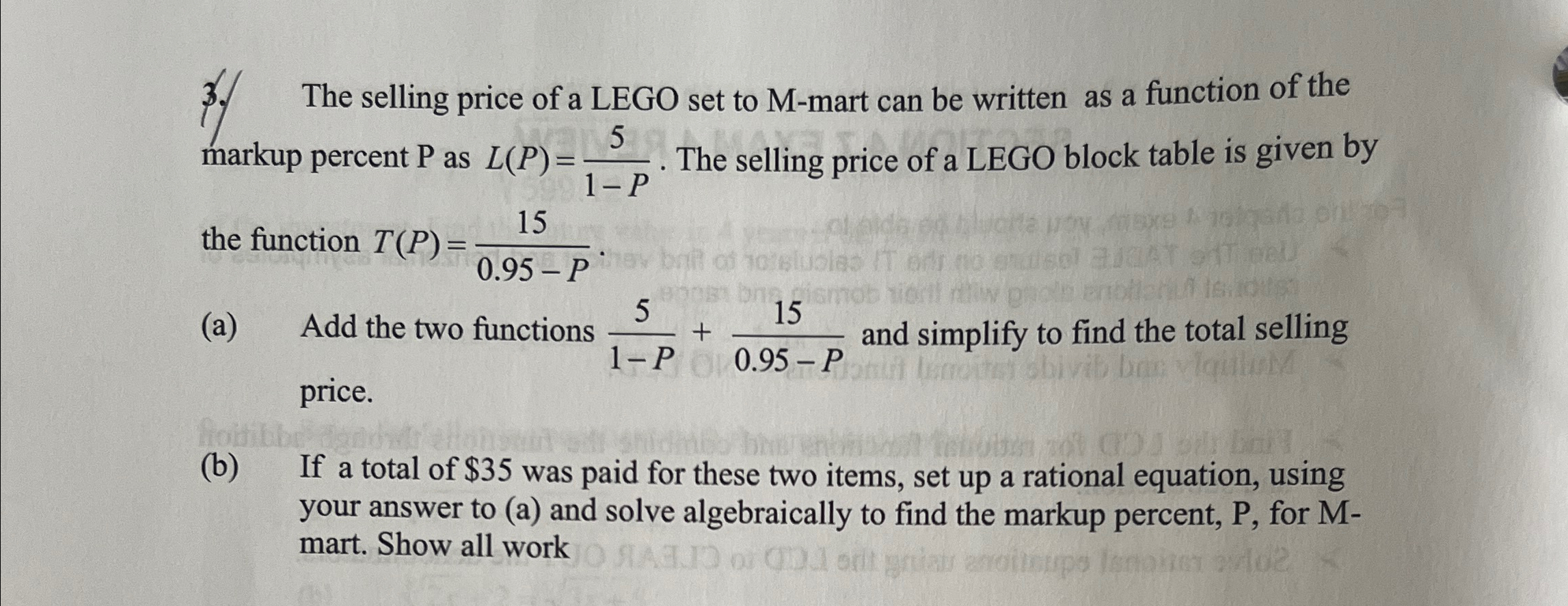 3. The selling price of a LEGO set to M-mart can be written as a function of the markup percent P as $L(P)=\frac{5}{1-P}$. The selling price of a LEGO block table is given by the function $T(P)=\frac{15}{0.95-P}$.

(a) Add the two functions $\frac{5}{1-P}+\frac{15}{0.95-P}$ and simplify to find the total selling price.

(b) If a total of $35 was paid for these two items, set up a rational equation, using your answer to (a) and solve algebraically to find the markup percent, P, for M-mart. Show all work